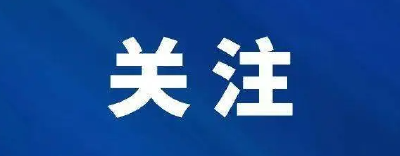 关注